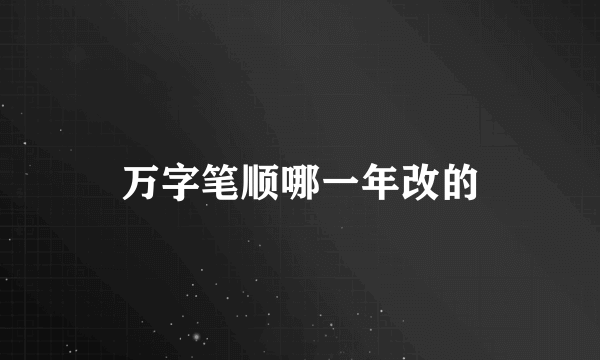 万字笔顺哪一年改的